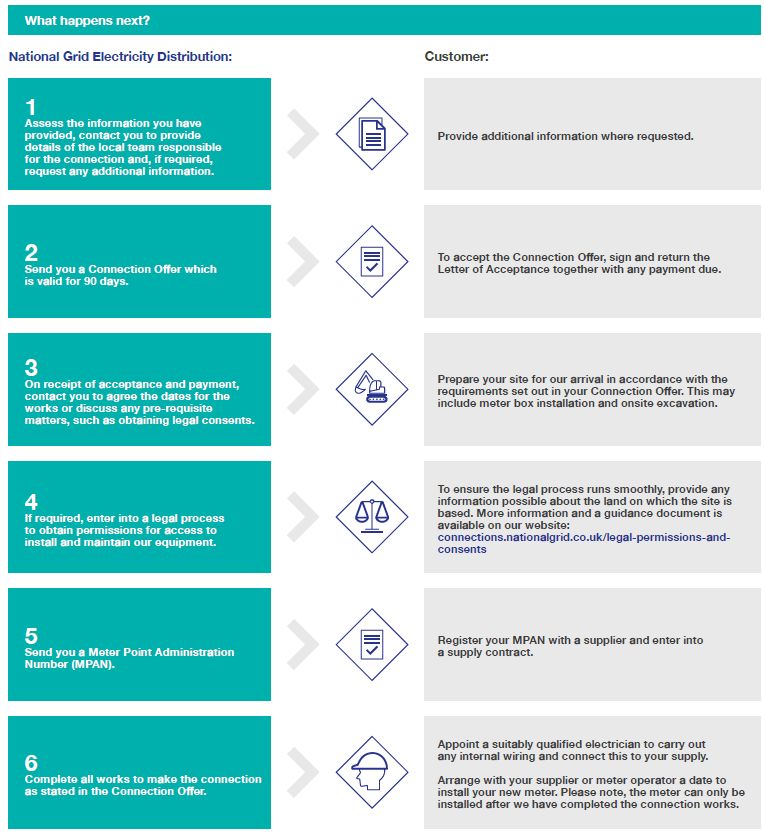 What happens next?

National Grid Electricity Distribution:

Customer:

1
Assess the information you have provided, contact you to provide details of the local team responsible for the connection and, if required, request any additional information.

Provide additional information where requested.

2
Send you a Connection Offer which is valid for 90 days.

To accept the Connection Offer, sign and return the Letter of Acceptance together with any payment due.

3
On receipt of acceptance and payment, contact you to agree the dates for the works or discuss any pre-requisite matters, such as obtaining legal consents.

Prepare your site for our arrival in accordance with the requirements set out in your Connection Offer. This may include meter box installation and onsite excavation.

4
If required, enter into a legal process to obtain permissions for access to install and maintain our equipment.

To ensure the legal process runs smoothly, provide any information possible about the land on which the site is based. More information and a guidance document is available on our website: connections.nationalgrid.co.uk/legal-permissions-and-consents

5
Send you a Meter Point Administration Number (MPAN).

Register your MPAN with a supplier and enter into a supply contract.

6
Complete all works to make the connection as stated in the Connection Offer.

Appoint a suitably qualified electrician to carry out any internal wiring and connect this to your supply.

Arrange with your supplier or meter operator a date to install your new meter. Please note, the meter can only be installed after we have completed the connection works.